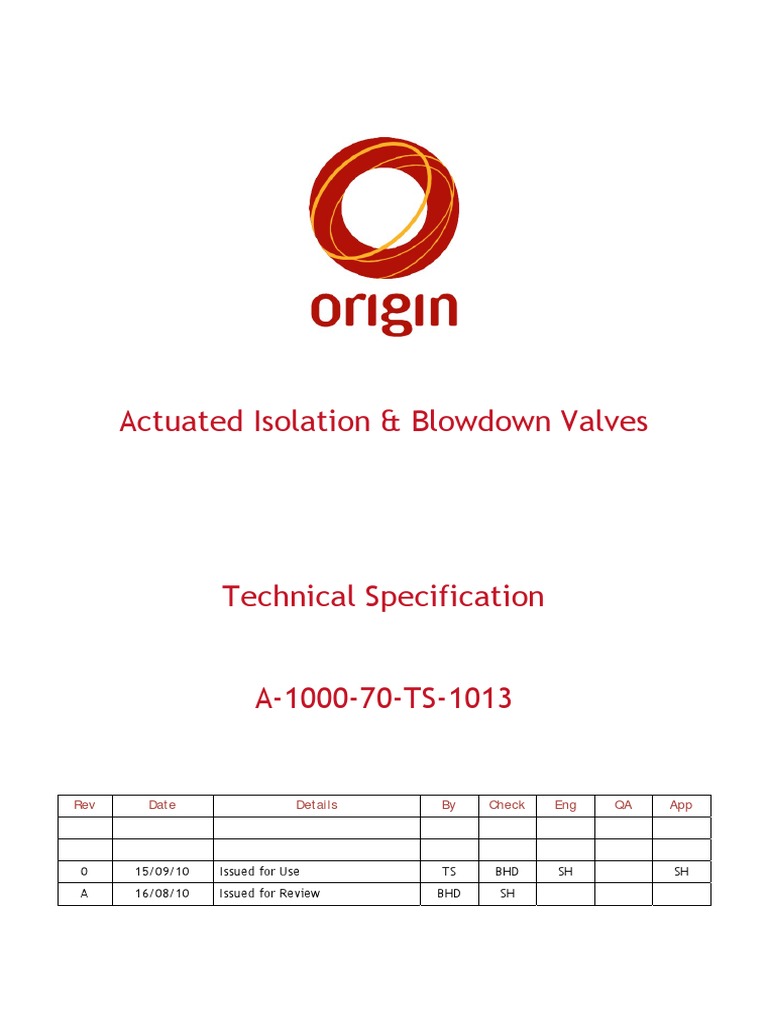 origin

Actuated Isolation & Blowdown Valves

Technical Specification

A-1000-70-TS-1013

| Rev | Date | Details | By | Check | Eng | QA | App |
|---|---|---|---|---|---|---|---|
| | | | | | | | |
| | | | | | | | |
| 0 | 15/09/10 | Issued for Use | TS | BHD | SH | | SH |
| A | 16/08/10 | Issued for Review | BHD | SH | | | |